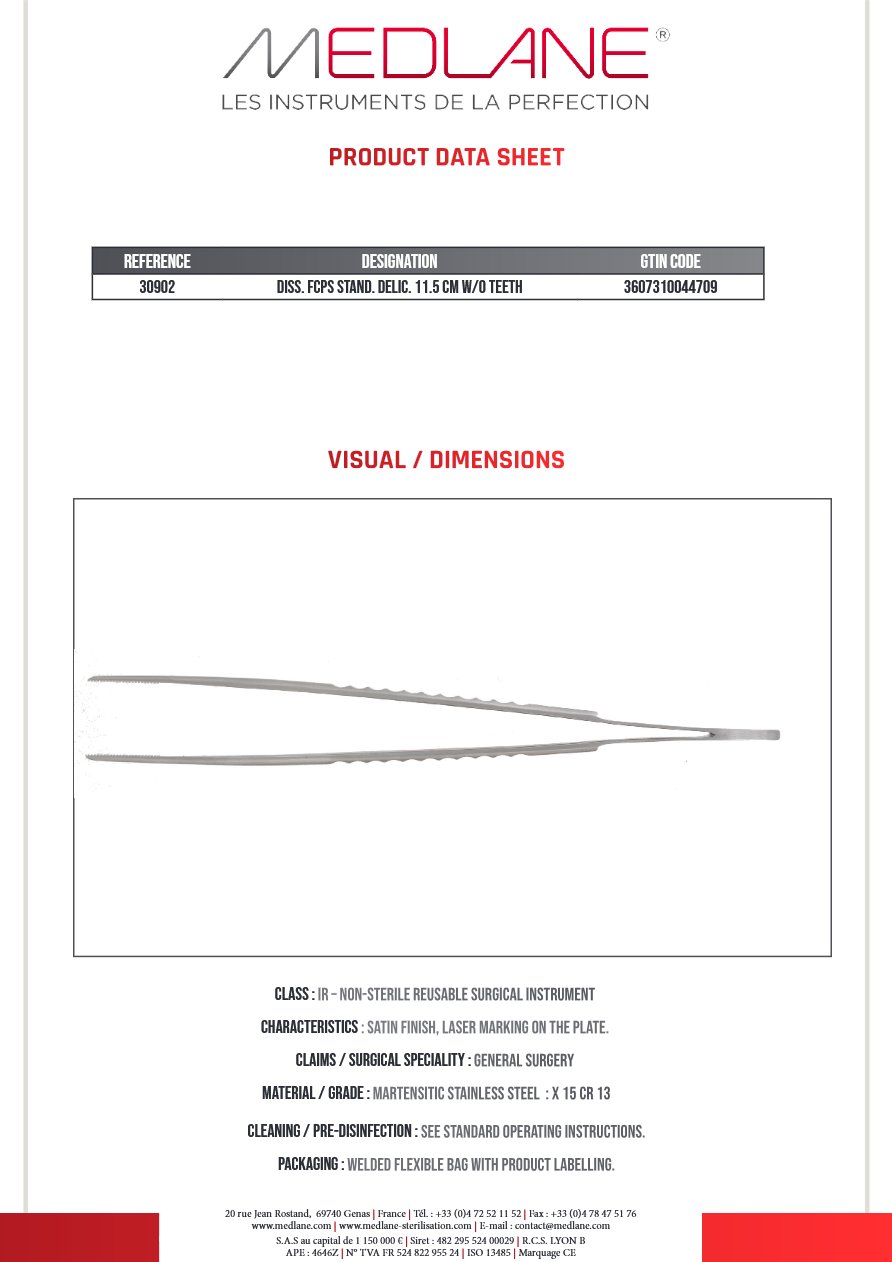 MEDLANE®
LES INSTRUMENTS DE LA PERFECTION

PRODUCT DATA SHEET

| REFERENCE | DESIGNATION | GTIN CODE |
|---|---|---|
| 30902 | DISS. FCPS STAND. DELIC. 11.5 CM W/O TEETH | 3607310044709 |

VISUAL / DIMENSIONS

CLASS : IR – NON-STERILE REUSABLE SURGICAL INSTRUMENT

CHARACTERISTICS : SATIN FINISH, LASER MARKING ON THE PLATE.

CLAIMS / SURGICAL SPECIALITY : GENERAL SURGERY

MATERIAL / GRADE : MARTENSITIC STAINLESS STEEL : X 15 CR 13

CLEANING / PRE-DISINFECTION : SEE STANDARD OPERATING INSTRUCTIONS.

PACKAGING : WELDED FLEXIBLE BAG WITH PRODUCT LABELLING.

20 rue Jean Rostand, 69740 Genas | France | Tél. : +33 (0)4 72 52 11 52 | Fax : +33 (0)4 78 47 51 76
www.medlane.com | www.medlane-sterilisation.com | E-mail : contact@medlane.com
S.A.S au capital de 1 150 000 € | Siret : 482 295 524 00029 | R.C.S. LYON B
APE : 4646Z | N° TVA FR 524 822 955 24 | ISO 13485 | Marquage CE